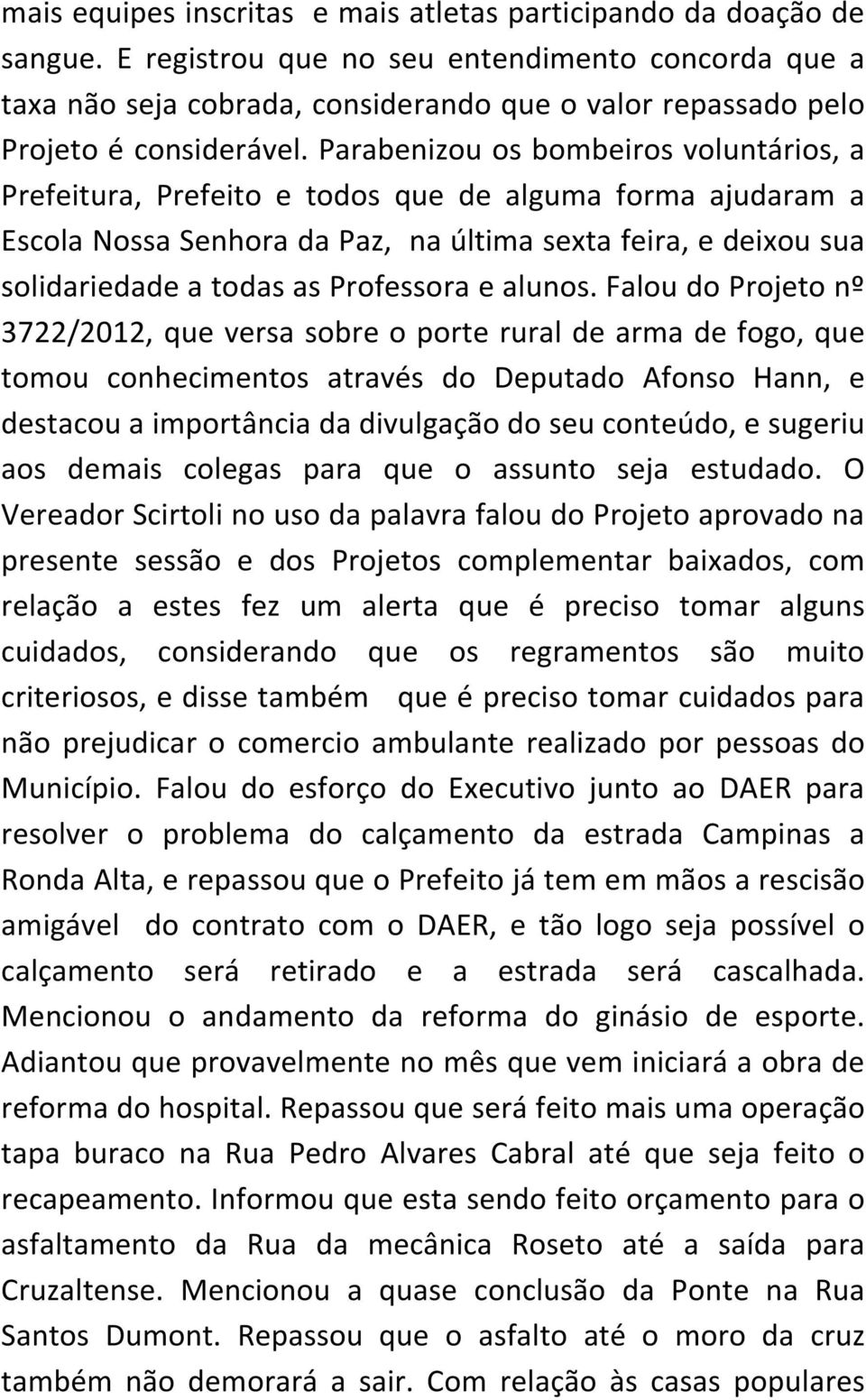 mais equipes inscritas e mais atletas participando da doação de sangue. E registrou que no seu entendimento concorda que a taxa não seja cobrada, considerando que o valor repassado pelo Projeto é considerável. Parabenizou os bombeiros voluntários, a Prefeitura, Prefeito e todos que de alguma forma ajudaram a Escola Nossa Senhora da Paz, na última sexta feira, e deixou sua solidariedade a todas as Professora e alunos. Falou do Projeto nº 3722/2012, que versa sobre o porte rural de arma de fogo, que tomou conhecimentos através do Deputado Afonso Hann, e destacou a importância da divulgação do seu conteúdo, e sugeriu aos demais colegas para que o assunto seja estudado. O Vereador Scirtoli no uso da palavra falou do Projeto aprovado na presente sessão e dos Projetos complementar baixados, com relação a estes fez um alerta que é preciso tomar alguns cuidados, considerando que os regramentos são muito criteriosos, e disse também que é preciso tomar cuidados para não prejudicar o comercio ambulante realizado por pessoas do Município. Falou do esforço do Executivo junto ao DAER para resolver o problema do calçamento da estrada Campinas a Ronda Alta, e repassou que o Prefeito já tem em mãos a rescisão amigável do contrato com o DAER, e tão logo seja possível o calçamento será retirado e a estrada será cascalhada. Mencionou o andamento da reforma do ginásio de esporte. Adiantou que provavelmente no mês que vem iniciará a obra de reforma do hospital. Repassou que será feito mais uma operação tapa buraco na Rua Pedro Alvares Cabral até que seja feito o recapeamento. Informou que esta sendo feito orçamento para o asfaltamento da Rua da mecânica Roseto até a saída para Cruzaltense. Mencionou a quase conclusão da Ponte na Rua Santos Dumont. Repassou que o asfalto até o moro da cruz também não demorará a sair. Com relação às casas populares